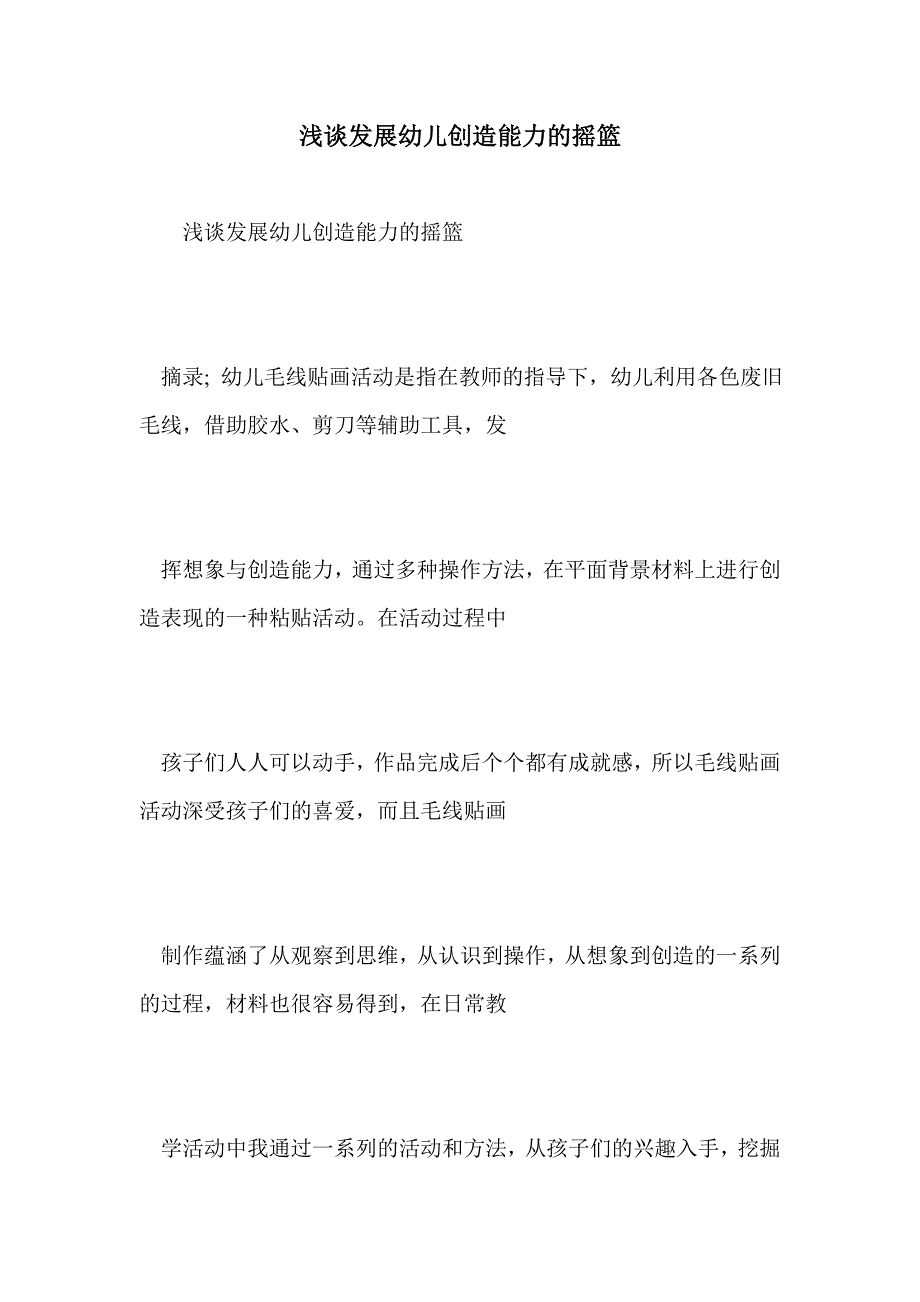 浅谈发展幼儿创造能力的摇篮

浅谈发展幼儿创造能力的摇篮

摘录; 幼儿毛线贴画活动是指在教师的指导下，幼儿利用各色废旧毛线，借助胶水、剪刀等辅助工具，发

挥想象与创造能力，通过多种操作方法，在平面背景材料上进行创造表现的一种粘贴活动。在活动过程中

孩子们人人可以动手，作品完成后个个都有成就感，所以毛线贴画活动深受孩子们的喜爱，而且毛线贴画

制作蕴涵了从观察到思维，从认识到操作，从想象到创造的一系列的过程，材料也很容易得到，在日常教

学活动中我通过一系列的活动和方法，从孩子们的兴趣入手，挖掘